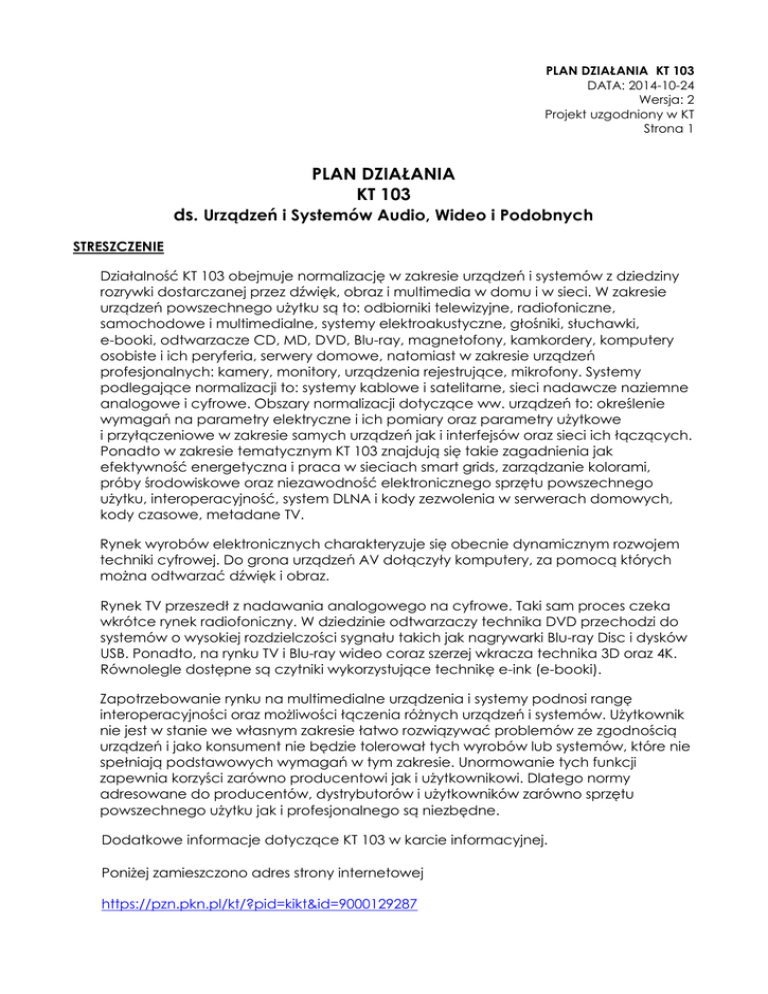 PLAN DZIAŁANIA KT 103
DATA: 2014-10-24
Wersja: 2
Projekt uzgodniony w KT
Strona 1

PLAN DZIAŁANIA
KT 103
ds. Urządzeń i Systemów Audio, Wideo i Podobnych

STRESZCZENIE

Działalność KT 103 obejmuje normalizację w zakresie urządzeń i systemów z dziedziny rozrywki dostarczanej przez dźwięk, obraz i multimedia w domu i w sieci. W zakresie urządzeń powszechnego użytku są to: odbiorniki telewizyjne, radiofoniczne, samochodowe i multimedialne, systemy elektroakustyczne, głośniki, słuchawki, e-booki, odtwarzacze CD, MD, DVD, Blu-ray, magnetofony, kamkordery, komputery osobiste i ich peryferia, serwery domowe, natomiast w zakresie urządzeń profesjonalnych: kamery, monitory, urządzenia rejestrujące, mikrofony. Systemy podlegające normalizacji to: systemy kablowe i satelitarne, sieci nadawcze naziemne analogowe i cyfrowe. Obszary normalizacji dotyczące ww. urządzeń to: określenie wymagań na parametry elektryczne i ich pomiary oraz parametry użytkowe i przyłączeniowe w zakresie samych urządzeń jak i interfejsów oraz sieci ich łączących. Ponadto w zakresie tematycznym KT 103 znajdują się takie zagadnienia jak efektywność energetyczna i praca w sieciach smart grids, zarządzanie kolorami, próby środowiskowe oraz niezawodność elektronicznego sprzętu powszechnego użytku, interoperacyjność, system DLNA i kody zezwolenia w serwerach domowych, kody czasowe, metadane TV.

Rynek wyrobów elektronicznych charakteryzuje się obecnie dynamicznym rozwojem techniki cyfrowej. Do grona urządzeń AV dołączyły komputery, za pomocą których można odtwarzać dźwięk i obraz.

Rynek TV przeszedł z nadawania analogowego na cyfrowe. Taki sam proces czeka wkrótce rynek radiofoniczny. W dziedzinie odtwarzaczy technika DVD przechodzi do systemów o wysokiej rozdzielczości sygnału takich jak nagrywarki Blu-ray Disc i dysków USB. Ponadto, na rynku TV i Blu-ray wideo coraz szerzej wkracza technika 3D oraz 4K. Równolegle dostępne są czytniki wykorzystujące technikę e-ink (e-booki).

Zapotrzebowanie rynku na multimedialne urządzenia i systemy podnosi rangę interoperacyjności oraz możliwości łączenia różnych urządzeń i systemów. Użytkownik nie jest w stanie we własnym zakresie łatwo rozwiązywać problemów ze zgodnością urządzeń i jako konsument nie będzie tolerował tych wyrobów lub systemów, które nie spełniają podstawowych wymagań w tym zakresie. Unormowanie tych funkcji zapewnia korzyści zarówno producentowi jak i użytkownikowi. Dlatego normy adresowane do producentów, dystrybutorów i użytkowników zarówno sprzętu powszechnego użytku jak i profesjonalnego są niezbędne.

Dodatkowe informacje dotyczące KT 103 w karcie informacyjnej.

Poniżej zamieszczono adres strony internetowej

https://pzn.pkn.pl/kt/?pid=kikt&id=9000129287